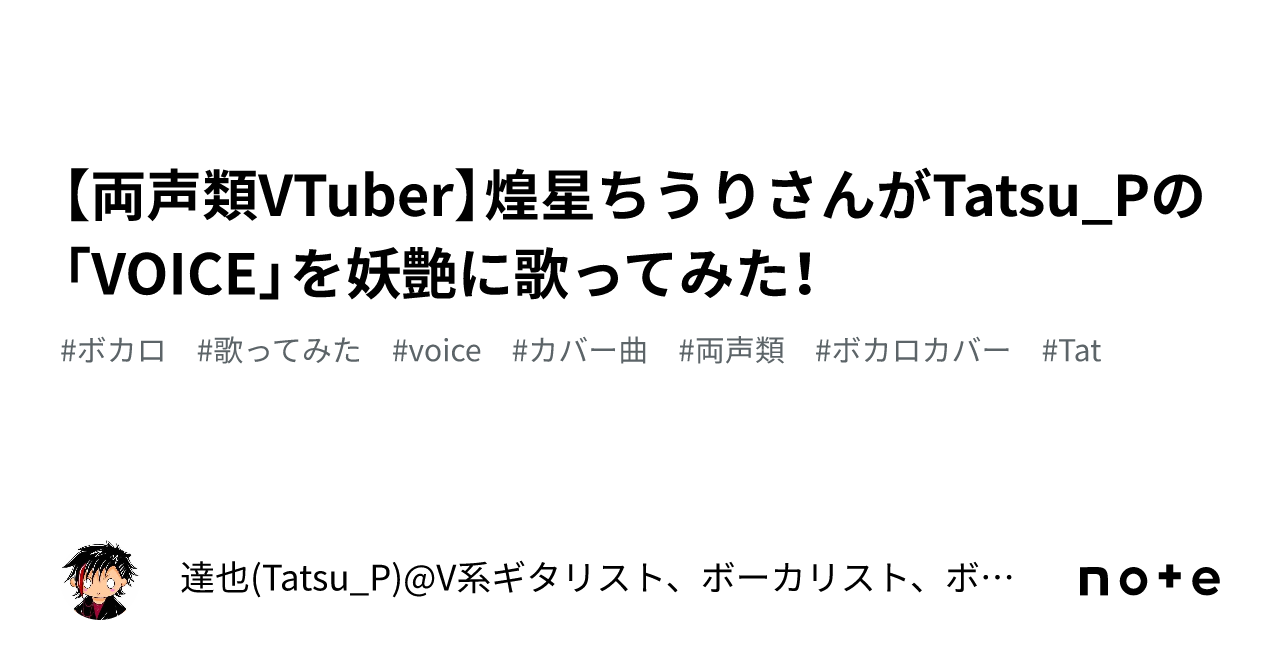 【両声類VTuber】煌星ちうりさんがTatsu_Pの「VOICE」を妖艶に歌ってみた！

#ボカロ #歌ってみた #voice #カバー曲 #両声類 #ボカロカバー #Tat

達也(Tatsu_P)@V系ギタリスト、ボーカリスト、ボ…

note